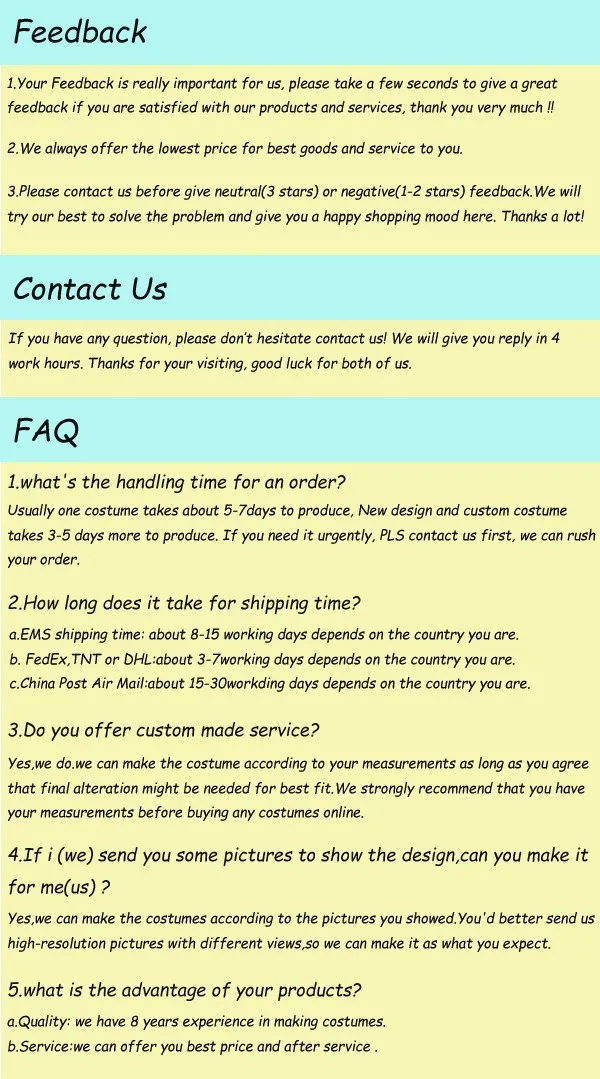 Feedback

1.Your Feedback is really important for us, please take a few seconds to give a great feedback if you are satisfied with our products and services, thank you very much !!

2.We always offer the lowest price for best goods and service to you.

3.Please contact us before give neutral(3 stars) or negative(1-2 stars) feedback.We will try our best to solve the problem and give you a happy shopping mood here. Thanks a lot!

Contact Us

If you have any question, please don't hesitate contact us! We will give you reply in 4 work hours. Thanks for your visiting, good luck for both of us.

FAQ

1.what's the handling time for an order?

Usually one costume takes about 5-7days to produce, New design and custom costume takes 3-5 days more to produce. If you need it urgently, PLS contact us first, we can rush your order.

2.How long does it take for shipping time?

a.EMS shipping time: about 8-15 working days depends on the country you are.
b. FedEx,TNT or DHL:about 3-7working days depends on the country you are.
c.China Post Air Mail:about 15-30workding days depends on the country you are.

3.Do you offer custom made service?

Yes,we do.we can make the costume according to your measurements as long as you agree that final alteration might be needed for best fit.We strongly recommend that you have your measurements before buying any costumes online.

4.If i (we) send you some pictures to show the design,can you make it for me(us) ?

Yes,we can make the costumes according to the pictures you showed.You'd better send us high-resolution pictures with different views,so we can make it as what you expect.

5.what is the advantage of your products?

a.Quality: we have 8 years experience in making costumes.
b.Service:we can offer you best price and after service .